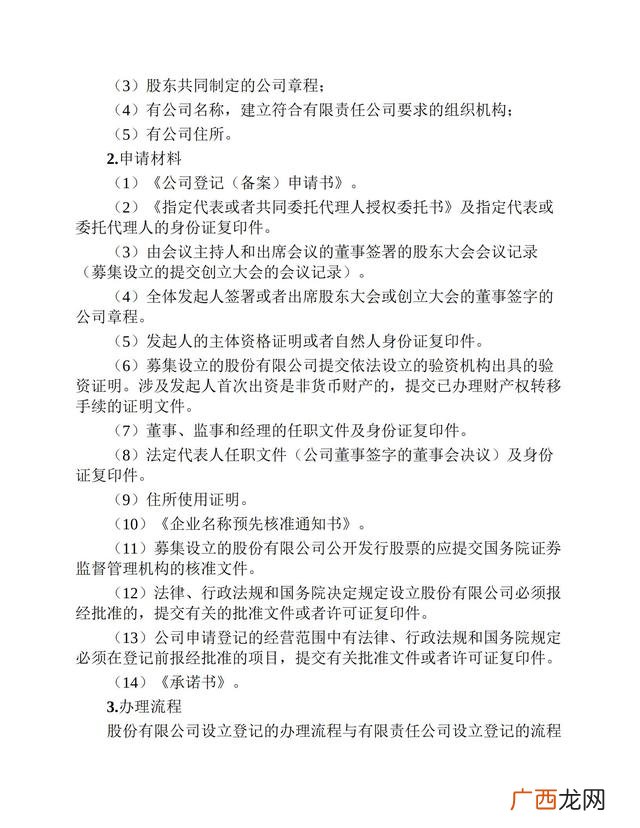 （3）股东共同制定的公司章程；

（4）有公司名称，建立符合有限责任公司要求的组织机构；

（5）有公司住所。

2.申请材料

（1）《公司登记（备案）申请书》。

（2）《指定代表或者共同委托代理人授权委托书》及指定代表或委托代理人的身份证复印件。

（3）由会议主持人和出席会议的董事签署的股东大会会议记录（募集设立的提交创立大会的会议记录）。

（4）全体发起人签署或者出席股东大会或创立大会的董事签字的公司章程。

（5）发起人的主体资格证明或者自然人身份证复印件。

（6）募集设立的股份有限公司提交依法设立的验资机构出具的验资证明。涉及发起人首次出资是非货币财产的，提交已办理财产权转移手续的证明文件。

（7）董事、监事和经理的任职文件及身份证复印件。

（8）法定代表人任职文件（公司董事签字的董事会决议）及身份证复印件。

（9）住所使用证明。

（10）《企业名称预先核准通知书》。

（11）募集设立的股份有限公司公开发行股票的应提交国务院证券监督管理机构的核准文件。

（12）法律、行政法规和国务院决定规定设立股份有限公司必须报经批准的，提交有关的批准文件或者许可证复印件。

（13）公司申请登记的经营范围中有法律、行政法规和国务院规定必须在登记前报经批准的项目，提交有关批准文件或者许可证复印件。

（14）《承诺书》。

3.办理流程

股份有限公司设立登记的办理流程与有限责任公司设立登记的流程

广西龙网